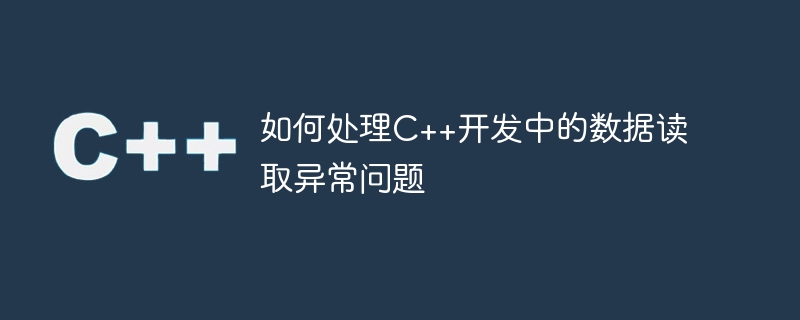 C++

如何处理C++开发中的数据读取异常问题